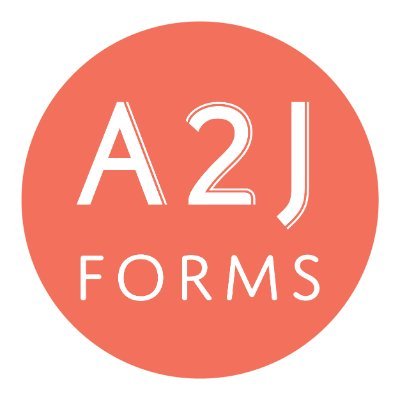 A2J
FORMS